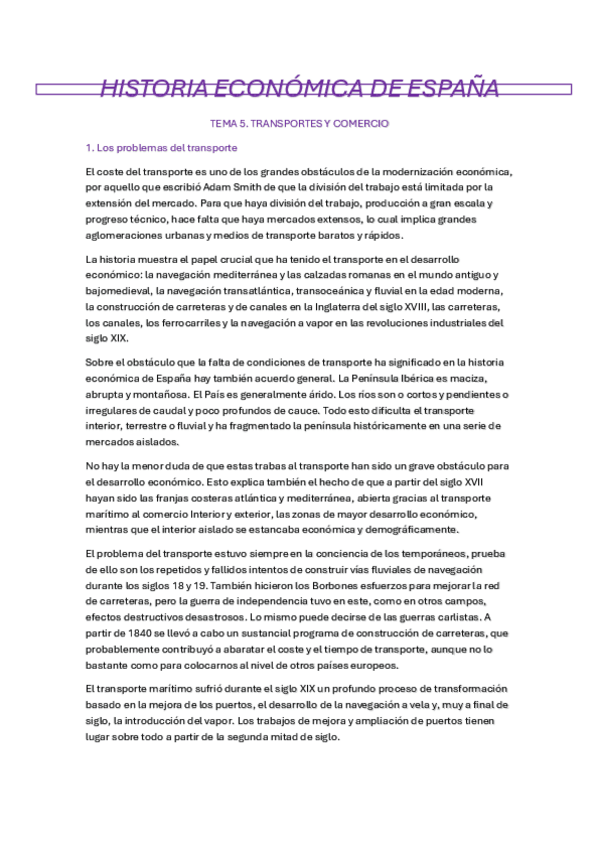 HISTORIA ECONÓMICA DE ESPAÑA

TEMA 5. TRANSPORTES Y COMERCIO

1. Los problemas del transporte

El coste del transporte es uno de los grandes obstáculos de la modernización económica, por aquello que escribió Adam Smith de que la división del trabajo está limitada por la extensión del mercado. Para que haya división del trabajo, producción a gran escala y progreso técnico, hace falta que haya mercados extensos, lo cual implica grandes aglomeraciones urbanas y medios de transporte baratos y rápidos.

La historia muestra el papel crucial que ha tenido el transporte en el desarrollo económico: la navegación mediterránea y las calzadas romanas en el mundo antiguo y bajomedieval, la navegación transatlántica, transoceánica y fluvial en la edad moderna, la construcción de carreteras y de canales en la Inglaterra del siglo XVIII, las carreteras, los canales, los ferrocarriles y la navegación a vapor en las revoluciones industriales del siglo XIX.

Sobre el obstáculo que la falta de condiciones de transporte ha significado en la historia económica de España hay también acuerdo general. La Península Ibérica es maciza, abrupta y montañosa. El País es generalmente árido. Los ríos son o cortos y pendientes o irregulares de caudal y poco profundos de cauce. Todo esto dificulta el transporte interior, terrestre o fluvial y ha fragmentado la península históricamente en una serie de mercados aislados.

No hay la menor duda de que estas trabas al transporte han sido un grave obstáculo para el desarrollo económico. Esto explica también el hecho de que a partir del siglo XVII hayan sido las franjas costeras atlántica y mediterránea, abierta gracias al transporte marítimo al comercio Interior y exterior, las zonas de mayor desarrollo económico, mientras que el interior aislado se estancaba económica y demográficamente.

El problema del transporte estuvo siempre en la conciencia de los temporáneos, prueba de ello son los repetidos y fallidos intentos de construir vías fluviales de navegación durante los siglos 18 y 19. También hicieron los Borbones esfuerzos para mejorar la red de carreteras, pero la guerra de independencia tuvo en este, como en otros campos, efectos destructivos desastrosos. Lo mismo puede decirse de las guerras carlistas. A partir de 1840 se llevó a cabo un sustancial programa de construcción de carreteras, que probablemente contribuyó a abaratar el coste y el tiempo de transporte, aunque no lo bastante como para colocarnos al nivel de otros países europeos.

El transporte marítimo sufrió durante el siglo XIX un profundo proceso de transformación basado en la mejora de los puertos, el desarrollo de la navegación a vela y, muy a final de siglo, la introducción del vapor. Los trabajos de mejora y ampliación de puertos tienen lugar sobre todo a partir de la segunda mitad de siglo.